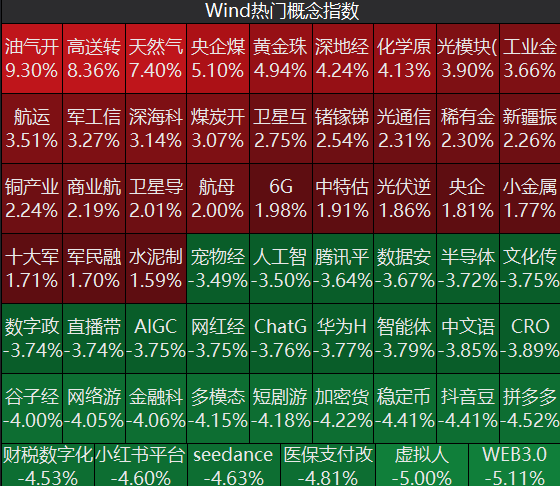 Wind热门概念指数

| 油气开 9.30% | 高送转 8.36% | 天然气 7.40% | 央企煤 5.10% | 黄金珠 4.94% | 深地经 4.24% | 化学原 4.13% | 光模块( 3.90% | 工业金 3.66% |
|---|---|---|---|---|---|---|---|---|
| 航运 3.51% | 军工信 3.27% | 深海科 3.14% | 煤炭开 3.07% | 卫星互 2.75% | 锗镓锑 2.54% | 光通信 2.31% | 稀有金 2.30% | 新疆振 2.26% |
| 铜产业 2.24% | 商业航 2.19% | 卫星导 2.01% | 航母 2.00% | 6G 1.98% | 中特估 1.91% | 光伏逆 1.86% | 央企 1.81% | 小金属 1.77% |
| 十大军 1.71% | 军民融 1.70% | 水泥制 1.59% | 宠物经 -3.49% | 人工智 -3.50% | 腾讯平 -3.64% | 数据安 -3.67% | 半导体 -3.72% | 文化传 -3.75% |
| 数字政 -3.74% | 直播带 -3.74% | AIGC -3.75% | 网红经 -3.75% | ChatG -3.76% | 华为H -3.77% | 智能体 -3.79% | 中文语 -3.85% | CRO -3.89% |
| 谷子经 -4.00% | 网络游 -4.05% | 金融科 -4.06% | 多模态 -4.15% | 短剧游 -4.18% | 加密货 -4.22% | 稳定币 -4.41% | 抖音豆 -4.41% | 拼多多 -4.52% |

| 财税数字化 -4.53% | 小红书平台 -4.60% | seedance -4.63% | 医保支付改 -4.81% | 虚拟人 -5.00% | WEB3.0 -5.11% |
|---|---|---|---|---|---|